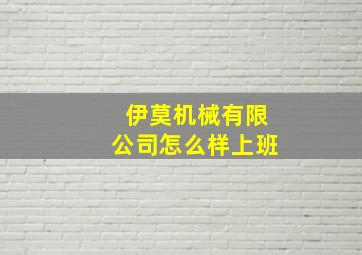 伊莫机械有限公司怎么样上班